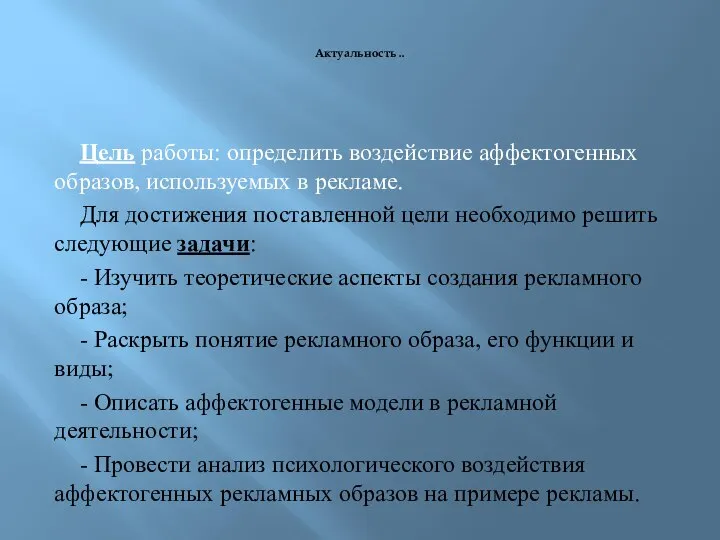 Актуальность ..

Цель работы: определить воздействие аффектогенных образов, используемых в рекламе.

Для достижения поставленной цели необходимо решить следующие задачи:

- Изучить теоретические аспекты создания рекламного образа;

- Раскрыть понятие рекламного образа, его функции и виды;

- Описать аффектогенные модели в рекламной деятельности;

- Провести анализ психологического воздействия аффектогенных рекламных образов на примере рекламы.